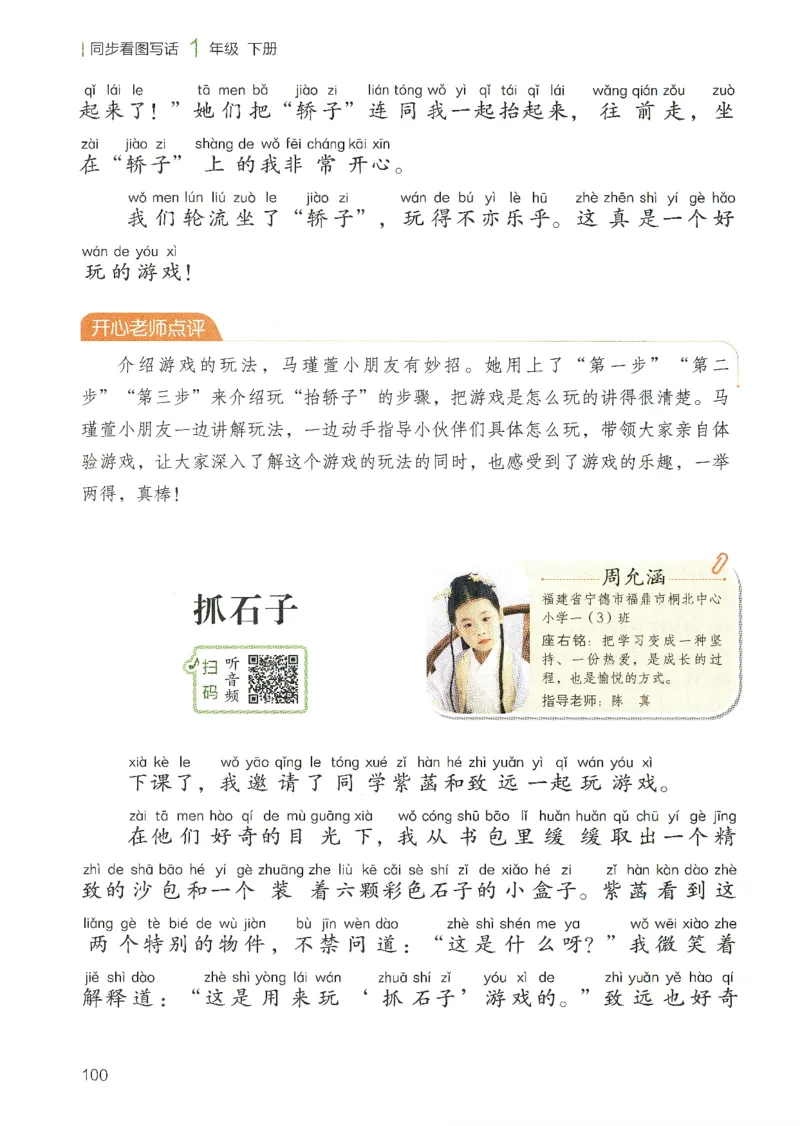 同步看图写话 1 年级 下册

qǐ lái le tā men bǎ jiào zi lián tóng wǒ yì qǐ tái qǐ lái wǎng qián zǒu zuò
起来了！”她们把“轿子”连同我一起抬起来，往前走，坐

zài jiào zi shàng de wǒ fēi cháng kāi xīn
在“轿子”上的我非常开心。

wǒ men lún liú zuò le jiào zi wán de bú yì lè hū zhè zhēn shì yí gè hǎo
我们轮流坐了“轿子”，玩得不亦乐乎。这真是一个好

wán de yóu xì
玩的游戏！

开心老师点评

介绍游戏的玩法，马瑾萱小朋友有妙招。她用上了“第一步”“第二步”“第三步”来介绍玩“抬轿子”的步骤，把游戏是怎么玩的讲得很清楚。马瑾萱小朋友一边讲解玩法，一边动手指导小伙伴们具体怎么玩，带领大家亲自体验游戏，让大家深入了解这个游戏的玩法的同时，也感受到了游戏的乐趣，一举两得，真棒！

抓石子

扫码 听音频

周允涵
福建省宁德市福鼎市桐北中心小学一（3）班
座右铭：把学习变成一种坚持、一份热爱，是成长的过程，也是愉悦的方式。
指导老师：陈 真

xià kè le wǒ yāo qǐng le tóng xué zǐ hàn hé zhì yuǎn yì qǐ wán yóu xì
下课了，我邀请了同学紫菡和致远一起玩游戏。

zài tā men hào qí de mù guāng xià wǒ cóng shū bāo lǐ huǎn huǎn qǔ chū yí gè jīng
在他们好奇的目光下，我从书包里缓缓取出一个精

zhì de shā bāo hé yí gè zhuāng zhe liù kē cǎi sè shí zǐ de xiǎo hé zi zǐ hàn kàn dào zhè
致的沙包和一个装着六颗彩色石子的小盒子。紫菡看到这

liǎng gè tè bié de wù jiàn bù jīn wèn dào zhè shì shén me ya wǒ wēi xiào zhe
两个特别的物件，不禁问道：“这是什么呀？”我微笑着

jiě shì dào zhè shì yòng lái wán zhuā shí zǐ yóu xì de zhì yuǎn yě hào qí
解释道：“这是用来玩‘抓石子’游戏的。”致远也好奇

100